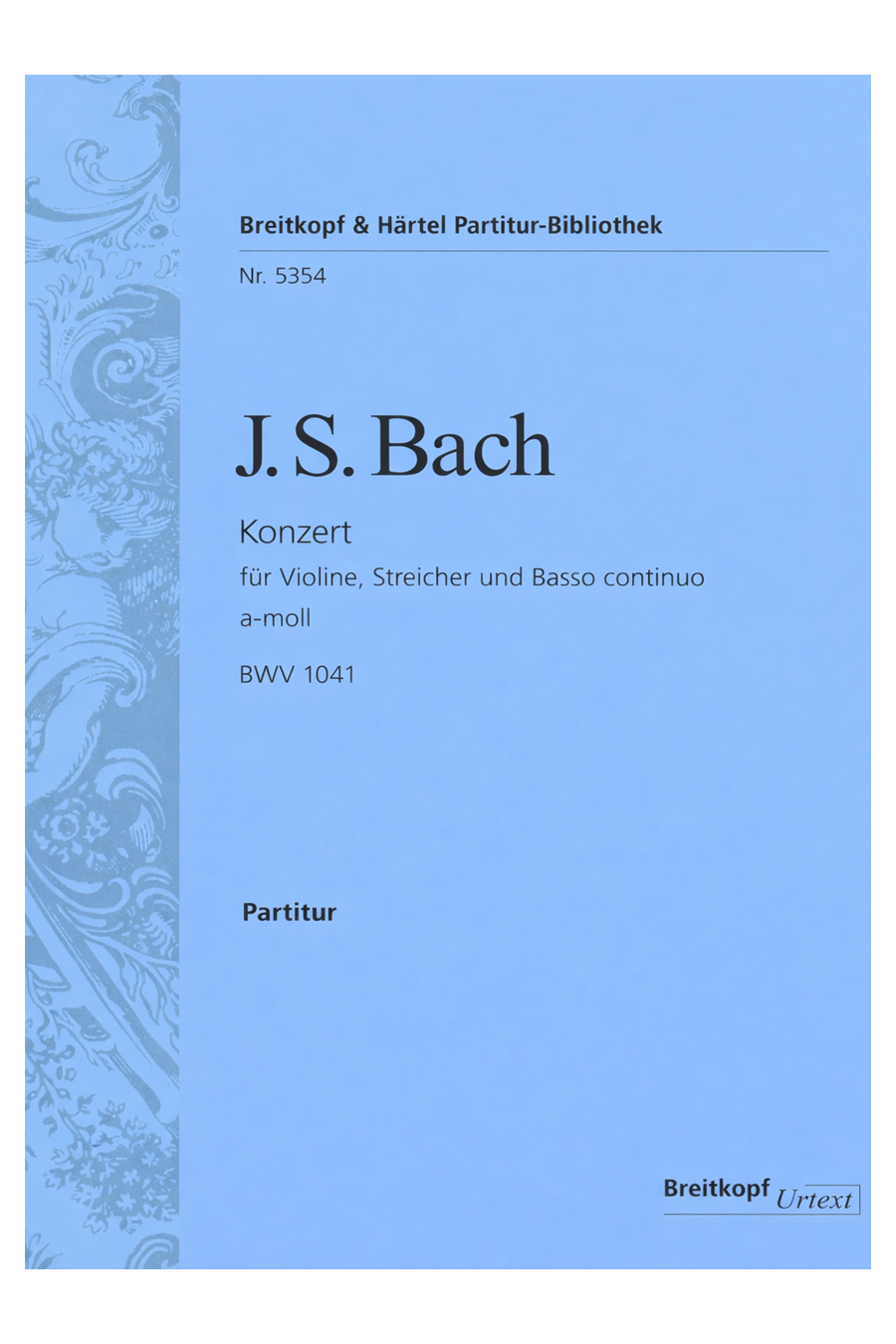 Breitkopf & Härtel Partitur-Bibliothek

Nr. 5354

J. S. Bach

Konzert

für Violine, Streicher und Basso continuo

a-moll

BWV 1041

Partitur

Breitkopf Urtext